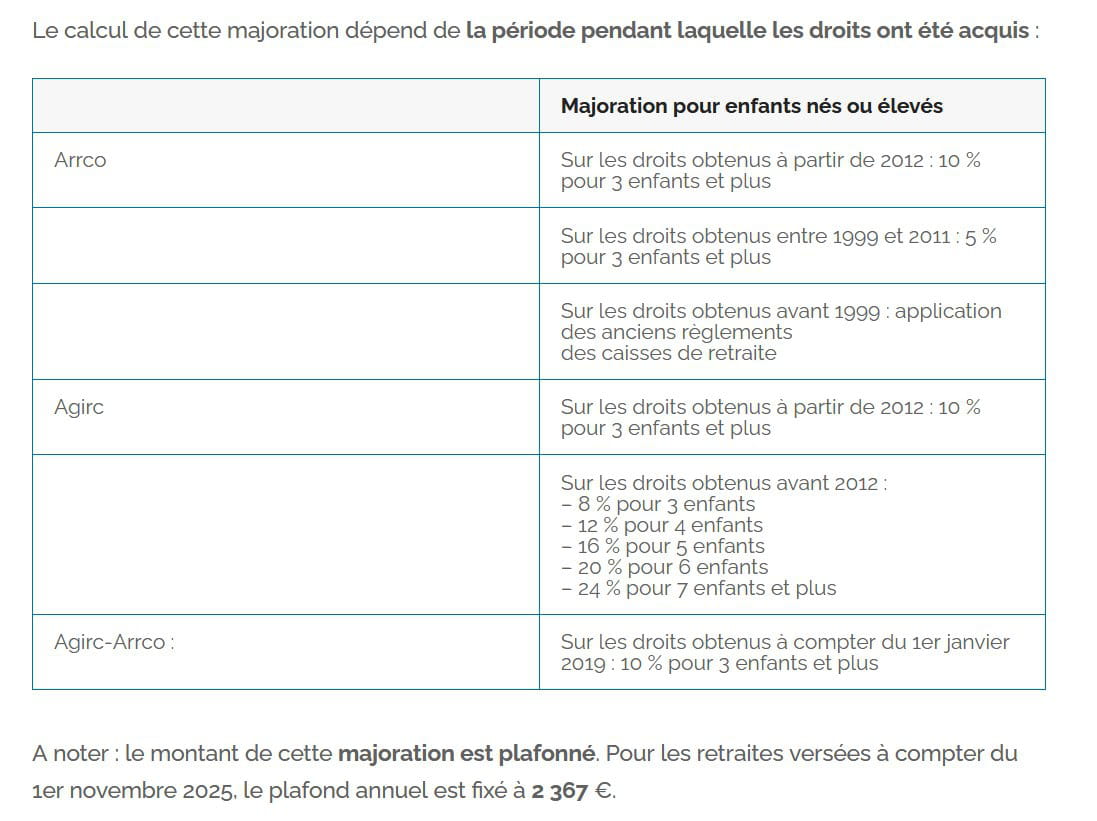 Le calcul de cette majoration dépend de la période pendant laquelle les droits ont été acquis :

| | Majoration pour enfants nés ou élevés |
|---|---|
| Arrco | Sur les droits obtenus à partir de 2012 : 10 % pour 3 enfants et plus |
| | Sur les droits obtenus entre 1999 et 2011 : 5 % pour 3 enfants et plus |
| | Sur les droits obtenus avant 1999 : application des anciens règlements des caisses de retraite |
| Agirc | Sur les droits obtenus à partir de 2012 : 10 % pour 3 enfants et plus |
| | Sur les droits obtenus avant 2012 : – 8 % pour 3 enfants – 12 % pour 4 enfants – 16 % pour 5 enfants – 20 % pour 6 enfants – 24 % pour 7 enfants et plus |
| Agirc-Arrco : | Sur les droits obtenus à compter du 1er janvier 2019 : 10 % pour 3 enfants et plus |

A noter : le montant de cette majoration est plafonné. Pour les retraites versées à compter du 1er novembre 2025, le plafond annuel est fixé à 2 367 €.